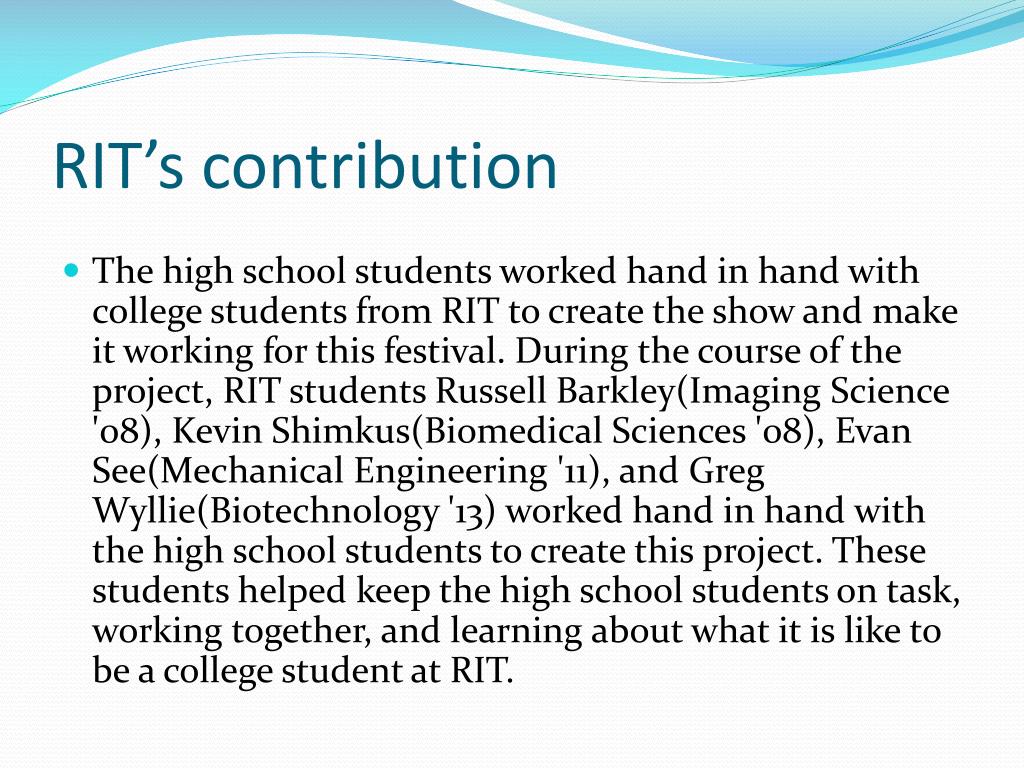 RIT’s contribution

The high school students worked hand in hand with college students from RIT to create the show and make it working for this festival. During the course of the project, RIT students Russell Barkley(Imaging Science '08), Kevin Shimkus(Biomedical Sciences '08), Evan See(Mechanical Engineering '11), and Greg Wyllie(Biotechnology '13) worked hand in hand with the high school students to create this project. These students helped keep the high school students on task, working together, and learning about what it is like to be a college student at RIT.